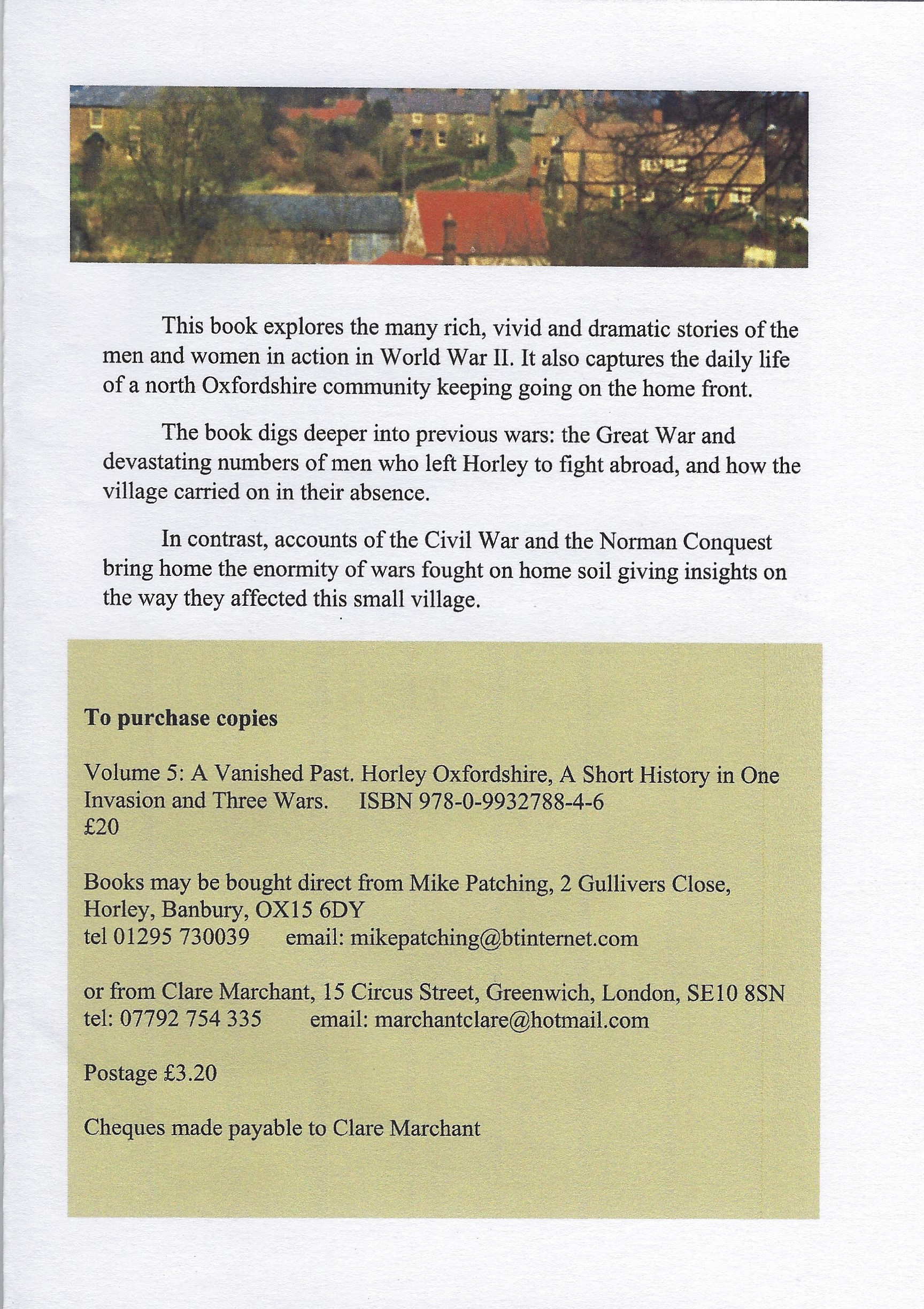 This book explores the many rich, vivid and dramatic stories of the men and women in action in World War II. It also captures the daily life of a north Oxfordshire community keeping going on the home front.

The book digs deeper into previous wars: the Great War and devastating numbers of men who left Horley to fight abroad, and how the village carried on in their absence.

In contrast, accounts of the Civil War and the Norman Conquest bring home the enormity of wars fought on home soil giving insights on the way they affected this small village.

To purchase copies

Volume 5: A Vanished Past. Horley Oxfordshire, A Short History in One Invasion and Three Wars. ISBN 978-0-9932788-4-6
£20

Books may be bought direct from Mike Patching, 2 Gullivers Close, Horley, Banbury, OX15 6DY
tel 01295 730039 email: mikepatching@btinternet.com

or from Clare Marchant, 15 Circus Street, Greenwich, London, SE10 8SN
tel: 07792 754 335 email: marchantclare@hotmail.com

Postage £3.20

Cheques made payable to Clare Marchant